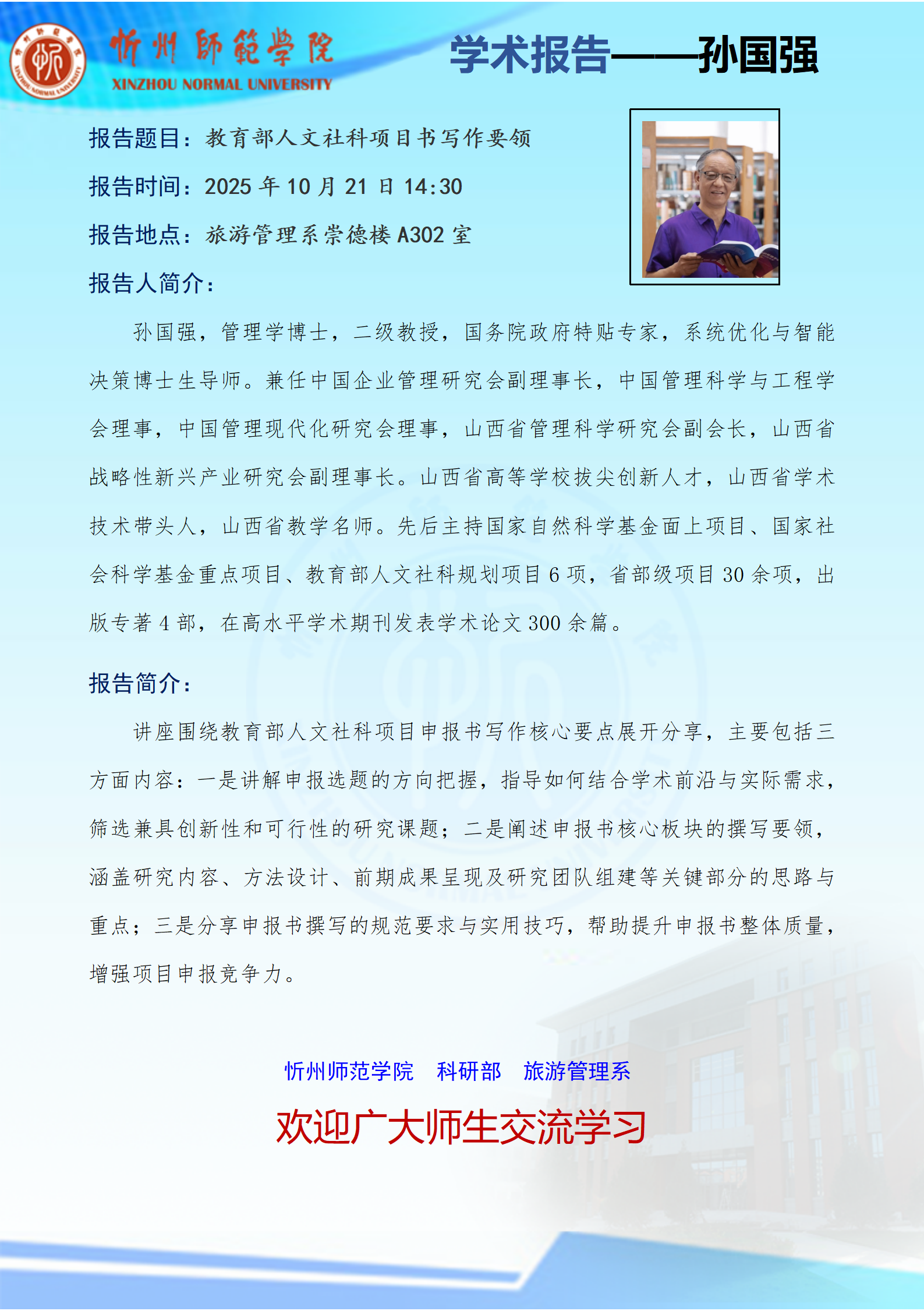 忻州師範學院
XINZHOU NORMAL UNIVERSITY

学术报告——孙国强

报告题目：教育部人文社科项目书写作要领

报告时间：2025 年 10 月 21 日 14:30

报告地点：旅游管理系崇德楼 A302 室

报告人简介：

孙国强，管理学博士，二级教授，国务院政府特贴专家，系统优化与智能决策博士生导师。兼任中国企业管理研究会副理事长，中国管理科学与工程学会理事，中国管理现代化研究会理事，山西省管理科学研究会副会长，山西省战略性新兴产业研究会副理事长。山西省高等学校拔尖创新人才，山西省学术技术带头人，山西省教学名师。先后主持国家自然科学基金面上项目、国家社会科学基金重点项目、教育部人文社科规划项目 6 项，省部级项目 30 余项，出版专著 4 部，在高水平学术期刊发表学术论文 300 余篇。

报告简介：

讲座围绕教育部人文社科项目申报书写作核心要点展开分享，主要包括三方面内容：一是讲解申报选题的方向把握，指导如何结合学术前沿与实际需求，筛选兼具创新性和可行性的研究课题；二是阐述申报书核心板块的撰写要领，涵盖研究内容、方法设计、前期成果呈现及研究团队组建等关键部分的思路与重点；三是分享申报书撰写的规范要求与实用技巧，帮助提升申报书整体质量，增强项目申报竞争力。

忻州师范学院　科研部　旅游管理系

欢迎广大师生交流学习